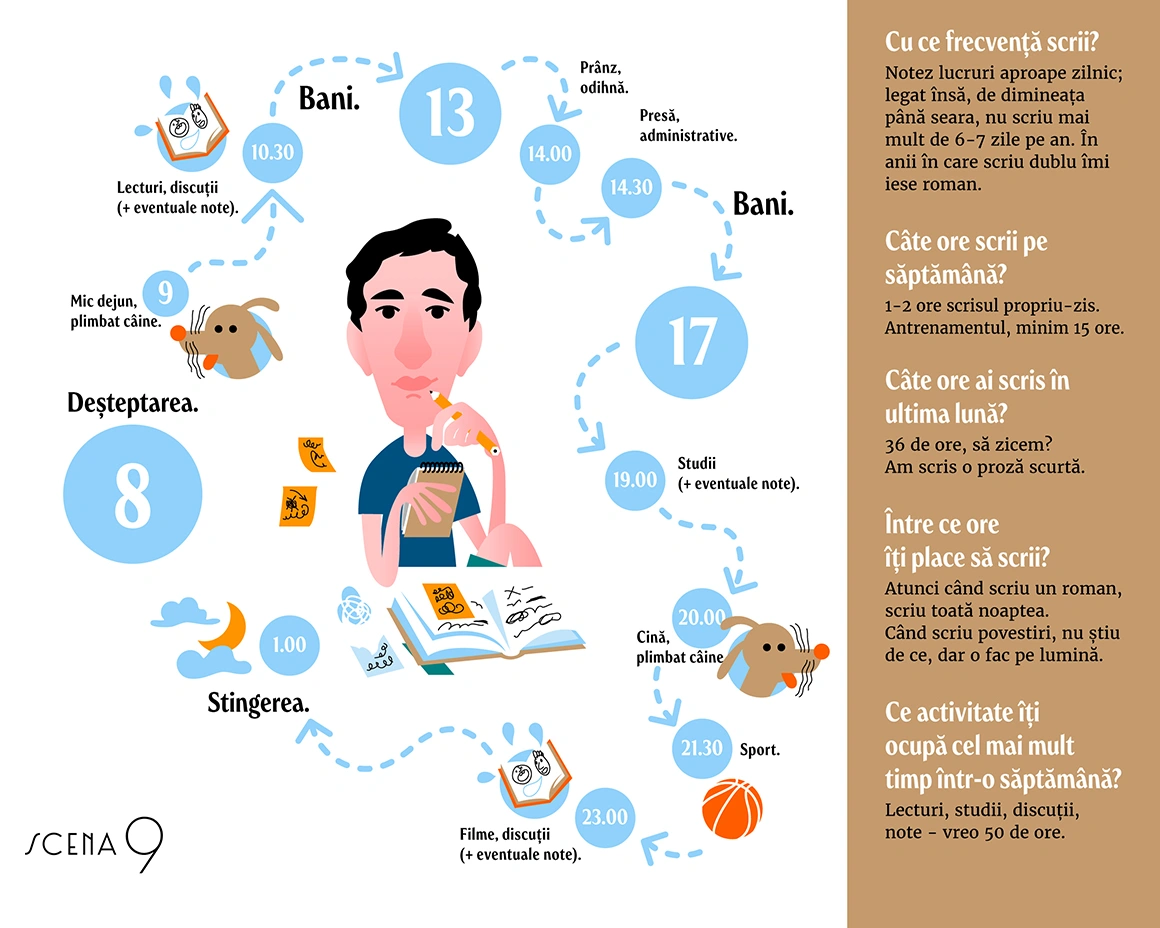 Deșteptarea.

8

9

Mic dejun, plimbat câine.

10.30

Lecturi, discuții (+ eventuale note).

Bani.

13

Prânz, odihnă.

14.00

Presă, administrative.

14.30

Bani.

17

19.00

Studii (+ eventuale note).

20.00

Cină, plimbat câine

21.30

Sport.

23.00

Filme, discuții (+ eventuale note).

1.00

Stingerea.

SCENA 9

Cu ce frecvență scrii?
Notez lucruri aproape zilnic; legat însă, de dimineața până seara, nu scriu mai mult de 6-7 zile pe an. În anii în care scriu dublu îmi iese roman.

Câte ore scrii pe săptămână?
1-2 ore scrisul propriu-zis. Antrenamentul, minim 15 ore.

Câte ore ai scris în ultima lună?
36 de ore, să zicem? Am scris o proză scurtă.

Între ce ore îți place să scrii?
Atunci când scriu un roman, scriu toată noaptea. Când scriu povestiri, nu știu de ce, dar o fac pe lumină.

Ce activitate îți ocupă cel mai mult timp într-o săptămână?
Lecturi, studii, discuții, note - vreo 50 de ore.